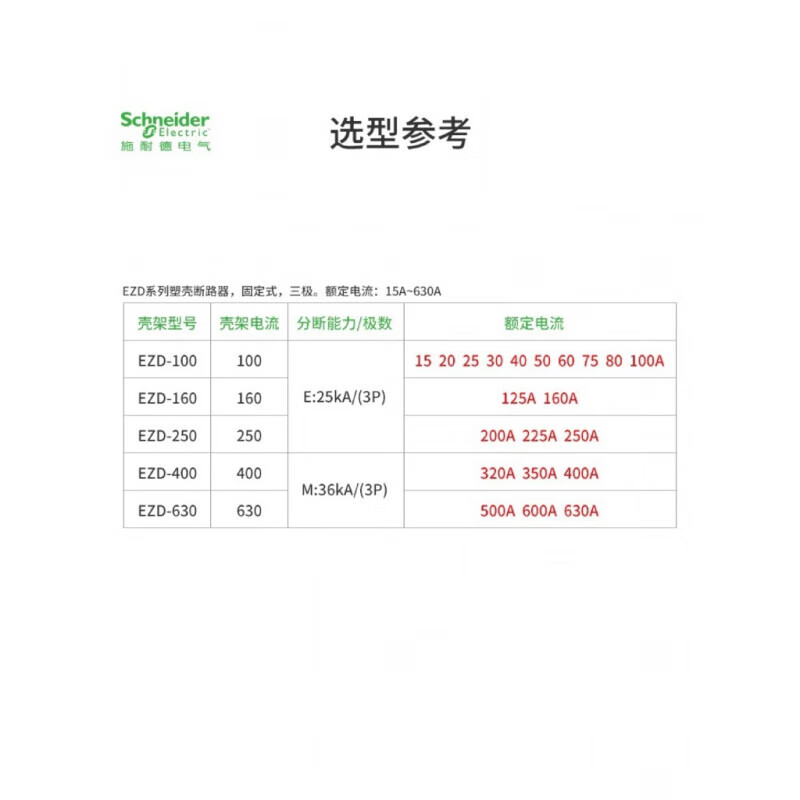 Schneider
Electric
施耐德电气

选型参考

EZD系列塑壳断路器，固定式，三极。额定电流：15A~630A

| 壳架型号 | 壳架电流 | 分断能力/极数 | 额定电流 |
|---|---|---|---|
| EZD-100 | 100 | E:25kA/(3P) | 15 20 25 30 40 50 60 75 80 100A |
| EZD-160 | 160 | | 125A 160A |
| EZD-250 | 250 | | 200A 225A 250A |
| EZD-400 | 400 | M:36kA/(3P) | 320A 350A 400A |
| EZD-630 | 630 | | 500A 600A 630A |